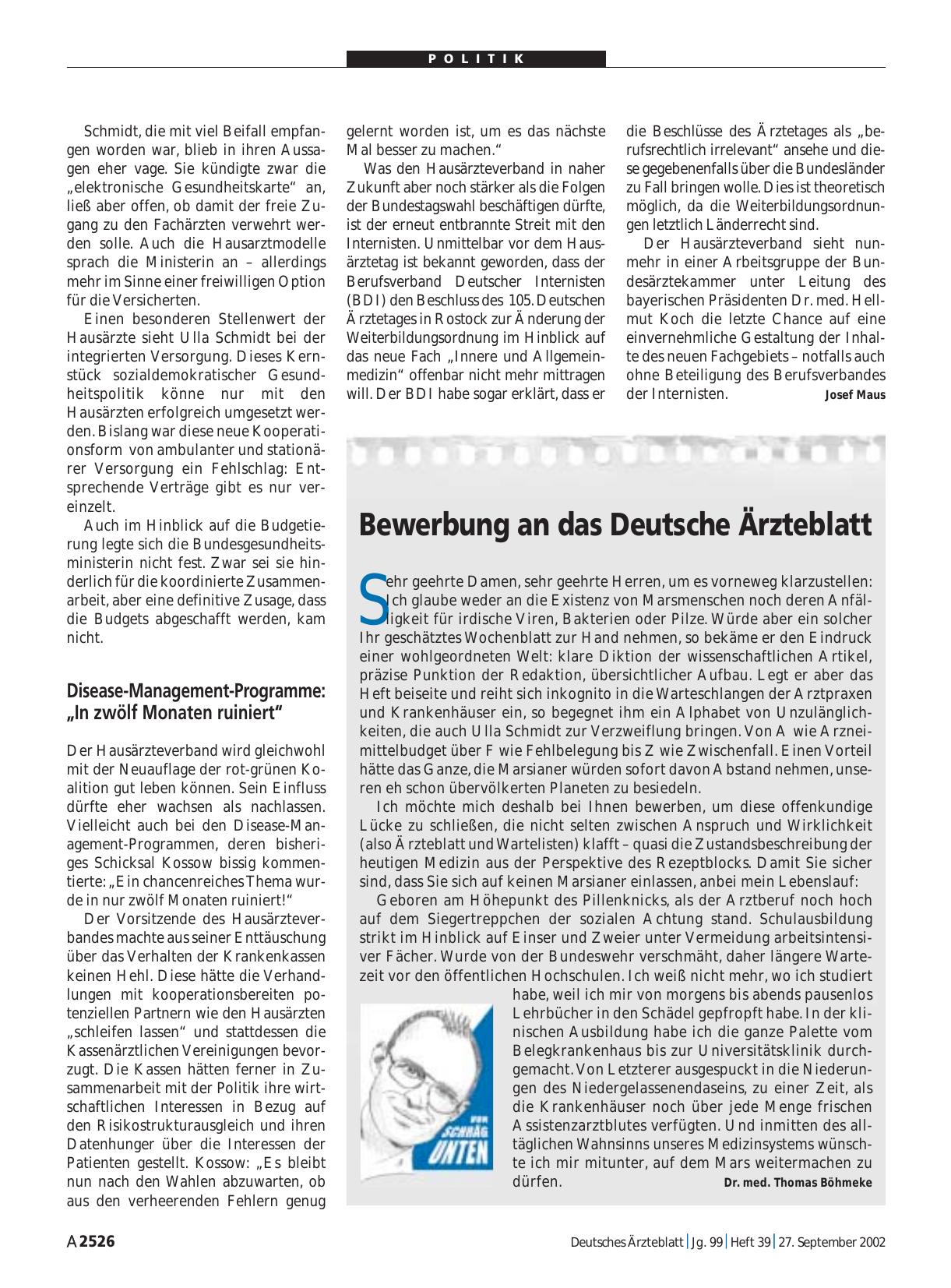 POLITIK

Schmidt, die mit viel Beifall empfangen worden war, blieb in ihren Aussagen eher vage. Sie kündigte zwar die „elektronische Gesundheitskarte“ an, ließ aber offen, ob damit der freie Zugang zu den Fachärzten verwehrt werden solle. Auch die Hausarztmodelle sprach die Ministerin an – allerdings mehr im Sinne einer freiwilligen Option für die Versicherten.

Einen besonderen Stellenwert der Hausärzte sieht Ulla Schmidt bei der integrierten Versorgung. Dieses Kernstück sozialdemokratischer Gesundheitspolitik könne nur mit den Hausärzten erfolgreich umgesetzt werden. Bislang war diese neue Kooperationsform von ambulanter und stationärer Versorgung ein Fehlschlag: Entsprechende Verträge gibt es nur vereinzelt.

Auch im Hinblick auf die Budgetierung legte sich die Bundesgesundheitsministerin nicht fest. Zwar sei sie hinderlich für die koordinierte Zusammenarbeit, aber eine definitive Zusage, dass die Budgets abgeschafft werden, kam nicht.

Disease-Management-Programme: „In zwölf Monaten ruiniert“

Der Hausärzteverband wird gleichwohl mit der Neuauflage der rot-grünen Koalition gut leben können. Sein Einfluss dürfte eher wachsen als nachlassen. Vielleicht auch bei den Disease-Management-Programmen, deren bisheriges Schicksal Kossow bissig kommentierte: „Ein chancenreiches Thema wurde in nur zwölf Monaten ruiniert!“

Der Vorsitzende des Hausärzteverbandes machte aus seiner Enttäuschung über das Verhalten der Krankenkassen keinen Hehl. Diese hätte die Verhandlungen mit kooperationsbereiten potenziellen Partnern wie den Hausärzten „schleifen lassen“ und stattdessen die Kassenärztlichen Vereinigungen bevorzugt. Die Kassen hätten ferner in Zusammenarbeit mit der Politik ihre wirtschaftlichen Interessen in Bezug auf den Risikostrukturausgleich und ihren Datenhunger über die Interessen der Patienten gestellt. Kossow: „Es bleibt nun nach den Wahlen abzuwarten, ob aus den verheerenden Fehlern genug gelernt worden ist, um es das nächste Mal besser zu machen.“

Was den Hausärzteverband in naher Zukunft aber noch stärker als die Folgen der Bundestagswahl beschäftigen dürfte, ist der erneut entbrannte Streit mit den Internisten. Unmittelbar vor dem Hausärztetag ist bekannt geworden, dass der Berufsverband Deutscher Internisten (BDI) den Beschluss des 105. Deutschen Ärztetages in Rostock zur Änderung der Weiterbildungsordnung im Hinblick auf das neue Fach „Innere und Allgemeinmedizin“ offenbar nicht mehr mittragen will. Der BDI habe sogar erklärt, dass er die Beschlüsse des Ärztetages als „berufsrechtlich irrelevant“ ansehe und diese gegebenenfalls über die Bundesländer zu Fall bringen wolle. Dies ist theoretisch möglich, da die Weiterbildungsordnungen letztlich Länderrecht sind.

Der Hausärzteverband sieht nunmehr in einer Arbeitsgruppe der Bundesärztekammer unter Leitung des bayerischen Präsidenten Dr. med. Hellmut Koch die letzte Chance auf eine einvernehmliche Gestaltung der Inhalte des neuen Fachgebiets – notfalls auch ohne Beteiligung des Berufsverbandes der Internisten. Josef Maus

Bewerbung an das Deutsche Ärzteblatt

Sehr geehrte Damen, sehr geehrte Herren, um es vorneweg klarzustellen: Ich glaube weder an die Existenz von Marsmenschen noch deren Anfälligkeit für irdische Viren, Bakterien oder Pilze. Würde aber ein solcher Ihr geschätztes Wochenblatt zur Hand nehmen, so bekäme er den Eindruck einer wohlgeordneten Welt: klare Diktion der wissenschaftlichen Artikel, präzise Punktion der Redaktion, übersichtlicher Aufbau. Legt er aber das Heft beiseite und reiht sich inkognito in die Warteschlangen der Arztpraxen und Krankenhäuser ein, so begegnet ihm ein Alphabet von Unzulänglichkeiten, die auch Ulla Schmidt zur Verzweiflung bringen. Von A wie Arzneimittelbudget über F wie Fehlbelegung bis Z wie Zwischenfall. Einen Vorteil hätte das Ganze, die Marsianer würden sofort davon Abstand nehmen, unseren eh schon übervölkerten Planeten zu besiedeln.

Ich möchte mich deshalb bei Ihnen bewerben, um diese offenkundige Lücke zu schließen, die nicht selten zwischen Anspruch und Wirklichkeit (also Ärzteblatt und Wartelisten) klafft – quasi die Zustandsbeschreibung der heutigen Medizin aus der Perspektive des Rezeptblocks. Damit Sie sicher sind, dass Sie sich auf keinen Marsianer einlassen, anbei mein Lebenslauf:

Geboren am Höhepunkt des Pillenknicks, als der Arztberuf noch hoch auf dem Siegertreppchen der sozialen Achtung stand. Schulausbildung strikt im Hinblick auf Einser und Zweier unter Vermeidung arbeitsintensiver Fächer. Wurde von der Bundeswehr verschmäht, daher längere Wartezeit vor den öffentlichen Hochschulen. Ich weiß nicht mehr, wo ich studiert habe, weil ich mir von morgens bis abends pausenlos Lehrbücher in den Schädel gepfropft habe. In der klinischen Ausbildung habe ich die ganze Palette vom Belegkrankenhaus bis zur Universitätsklinik durchgemacht. Von Letzterer ausgespuckt in die Niederungen des Niedergelassenendaseins, zu einer Zeit, als die Krankenhäuser noch über jede Menge frischen Assistenzarztblutes verfügten. Und inmitten des alltäglichen Wahnsinns unseres Medizinsystems wünschte ich mir mitunter, auf dem Mars weitermachen zu dürfen. Dr. med. Thomas Böhmeke

VON SCHRÄG UNTEN

A 2526 Deutsches Ärzteblatt | Jg. 99 | Heft 39 | 27. September 2002